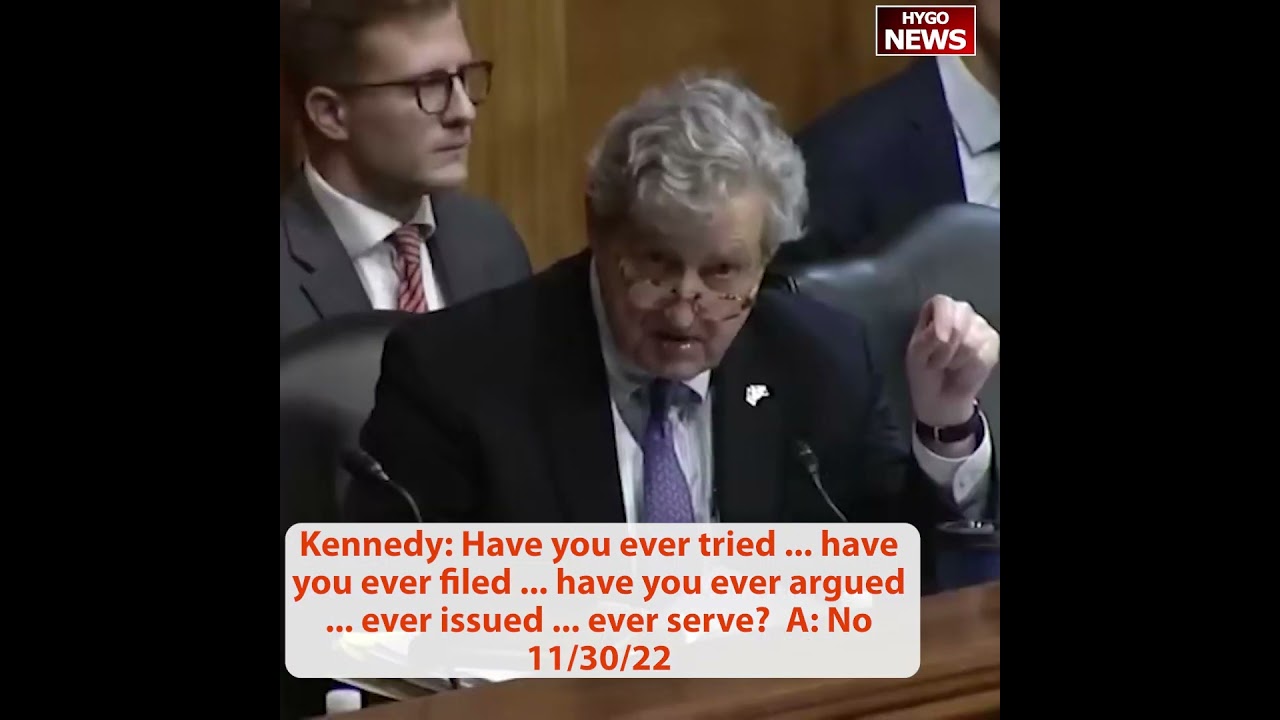 HYGO NEWS

Kennedy: Have you ever tried ... have you ever filed ... have you ever argued ... ever issued ... ever serve? A: No 11/30/22